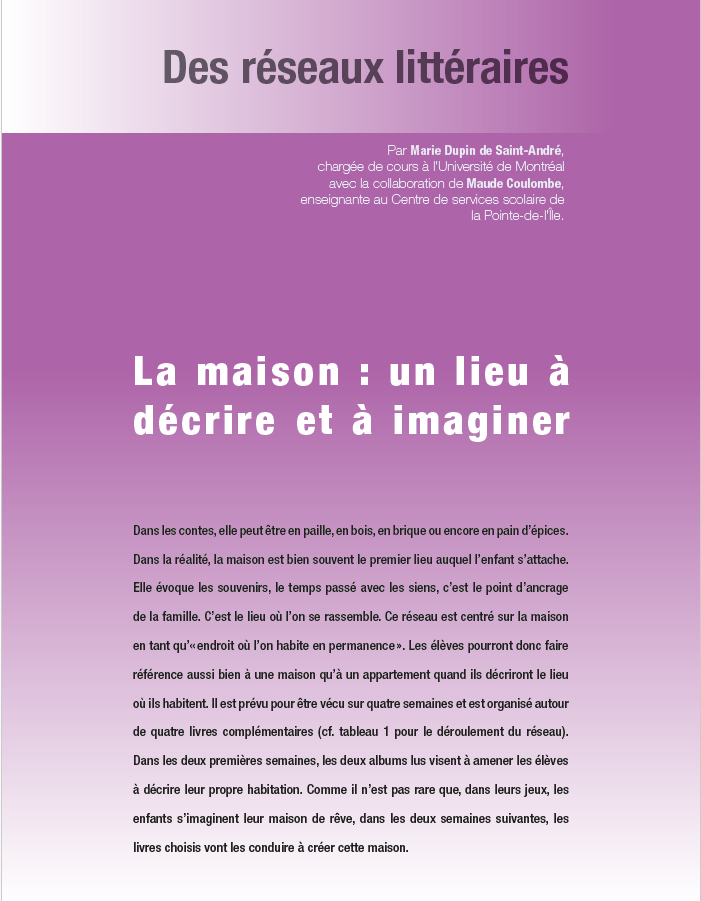 Des réseaux littéraires

Par Marie Dupin de Saint-André,
chargée de cours à l'Université de Montréal
avec la collaboration de Maude Coulombe,
enseignante au Centre de services scolaire de
la Pointe-de-l'Île.

La maison : un lieu à décrire et à imaginer

Dans les contes, elle peut être en paille, en bois, en brique ou encore en pain d'épices. Dans la réalité, la maison est bien souvent le premier lieu auquel l'enfant s'attache. Elle évoque les souvenirs, le temps passé avec les siens, c'est le point d'ancrage de la famille. C'est le lieu où l'on se rassemble. Ce réseau est centré sur la maison en tant qu'«endroit où l'on habite en permanence». Les élèves pourront donc faire référence aussi bien à une maison qu'à un appartement quand ils décriront le lieu où ils habitent. Il est prévu pour être vécu sur quatre semaines et est organisé autour de quatre livres complémentaires (cf. tableau 1 pour le déroulement du réseau). Dans les deux premières semaines, les deux albums lus visent à amener les élèves à décrire leur propre habitation. Comme il n'est pas rare que, dans leurs jeux, les enfants s'imaginent leur maison de rêve, dans les deux semaines suivantes, les livres choisis vont les conduire à créer cette maison.